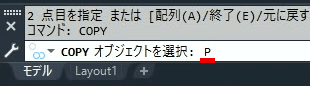 2 点目を指定 または [配列(A)/終了(E)/元に戻す
コマンド: COPY

COPY オブジェクトを選択: P

モデル Layout1 +